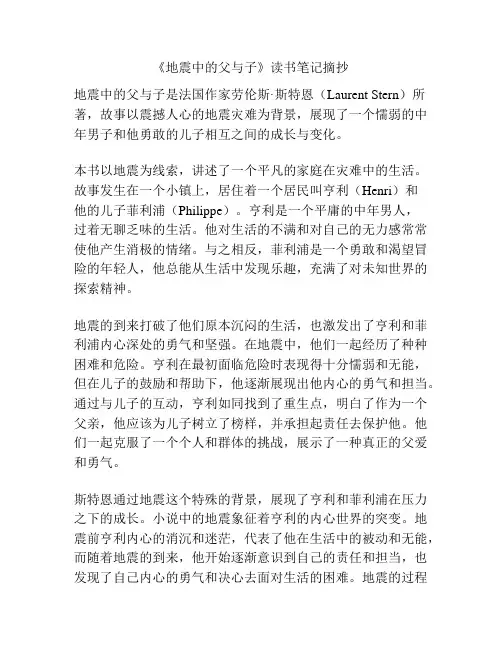 《地震中的父与子》读书笔记摘抄

地震中的父与子是法国作家劳伦斯·斯特恩（Laurent Stern）所著，故事以震撼人心的地震灾难为背景，展现了一个懦弱的中年男子和他勇敢的儿子相互之间的成长与变化。

本书以地震为线索，讲述了一个平凡的家庭在灾难中的生活。故事发生在一个小镇上，居住着一个居民叫亨利（Henri）和他的儿子菲利浦（Philippe）。亨利是一个平庸的中年男人，过着无聊乏味的生活。他对生活的不满和对自己的无力感常常使他产生消极的情绪。与之相反，菲利浦是一个勇敢和渴望冒险的年轻人，他总能从生活中发现乐趣，充满了对未知世界的探索精神。

地震的到来打破了他们原本沉闷的生活，也激发出了亨利和菲利浦内心深处的勇气和坚强。在地震中，他们一起经历了种种困难和危险。亨利在最初面临危险时表现得十分懦弱和无能，但在儿子的鼓励和帮助下，他逐渐展现出他内心的勇气和担当。通过与儿子的互动，亨利如同找到了重生点，明白了作为一个父亲，他应该为儿子树立了榜样，并承担起责任去保护他。他们一起克服了一个个人和群体的挑战，展示了一种真正的父爱和勇气。

斯特恩通过地震这个特殊的背景，展现了亨利和菲利浦在压力之下的成长。小说中的地震象征着亨利的内心世界的突变。地震前亨利内心的消沉和迷茫，代表了他在生活中的被动和无能，而随着地震的到来，他开始逐渐意识到自己的责任和担当，也发现了自己内心的勇气和决心去面对生活的困难。地震的过程